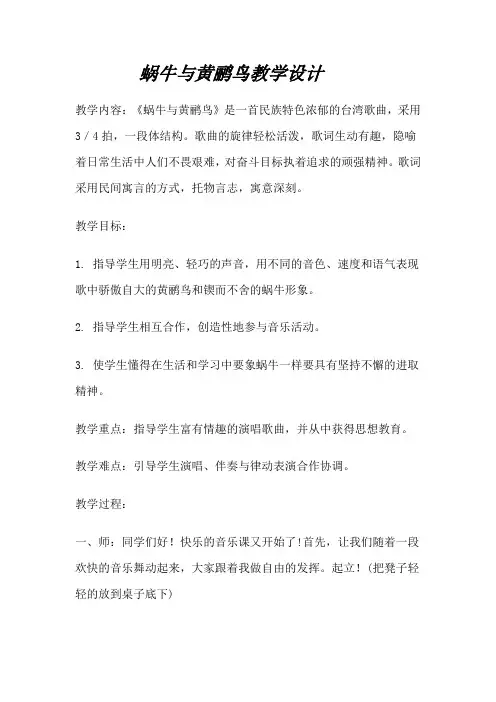 蜗牛与黄鹂鸟教学设计

教学内容：《蜗牛与黄鹂鸟》是一首民族特色浓郁的台湾歌曲，采用3／4拍，一段体结构。歌曲的旋律轻松活泼，歌词生动有趣，隐喻着日常生活中人们不畏艰难，对奋斗目标执着追求的顽强精神。歌词采用民间寓言的方式，托物言志，寓意深刻。

教学目标：

1. 指导学生用明亮、轻巧的声音，用不同的音色、速度和语气表现歌中骄傲自大的黄鹂鸟和锲而不舍的蜗牛形象。

2. 指导学生相互合作，创造性地参与音乐活动。

3. 使学生懂得在生活和学习中要象蜗牛一样要具有坚持不懈的进取精神。

教学重点：指导学生富有情趣的演唱歌曲，并从中获得思想教育。

教学难点：引导学生演唱、伴奏与律动表演合作协调。

教学过程：

一、师：同学们好！快乐的音乐课又开始了！首先，让我们随着一段欢快的音乐舞动起来，大家跟着我做自由的发挥。起立！（把凳子轻轻的放到桌子底下）